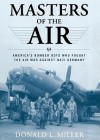 MASTERS
OF THE
AIR

AMERICA'S BOMBER BOYS WHO FOUGHT THE AIR WAR AGAINST NAZI GERMANY

DONALD L. MILLER